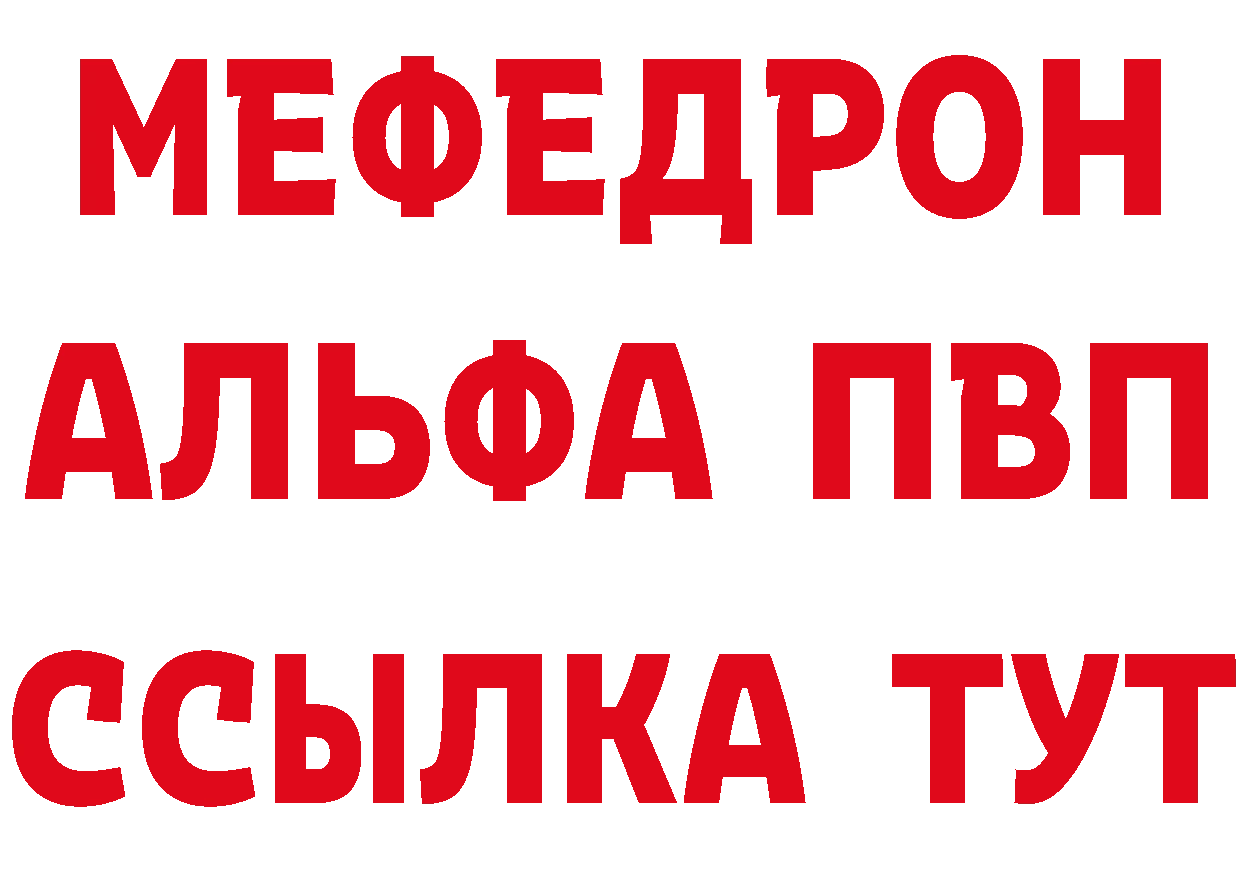 МЕФЕДРОН
АЛЬФА ПВП
ССЫЛКА ТУТ